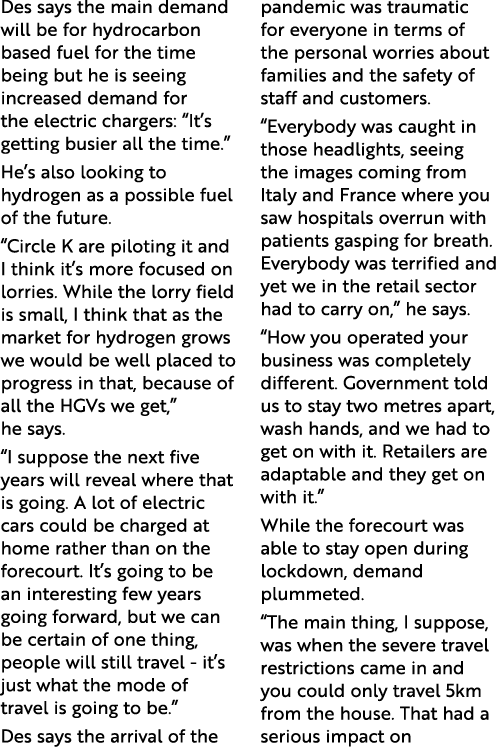 Des says the main demand will be for hydrocarbon based fuel for the time being but he is seeing increased demand for the electric chargers: “It’s getting busier all the time.”

He’s also looking to hydrogen as a possible fuel of the future.

“Circle K are piloting it and I think it’s more focused on lorries. While the lorry field is small, I think that as the market for hydrogen grows we would be well placed to progress in that, because of all the HGVs we get,” he says.

“I suppose the next five years will reveal where that is going. A lot of electric cars could be charged at home rather than on the forecourt. It’s going to be an interesting few years going forward, but we can be certain of one thing, people will still travel - it’s just what the mode of travel is going to be.”

Des says the arrival of the pandemic was traumatic for everyone in terms of the personal worries about families and the safety of staff and customers.

“Everybody was caught in those headlights, seeing the images coming from Italy and France where you saw hospitals overrun with patients gasping for breath. Everybody was terrified and yet we in the retail sector had to carry on,” he says.

“How you operated your business was completely different. Government told us to stay two metres apart, wash hands, and we had to get on with it. Retailers are adaptable and they get on with it.”

While the forecourt was able to stay open during lockdown, demand plummeted.

“The main thing, I suppose, was when the severe travel restrictions came in and you could only travel 5km from the house. That had a serious impact on